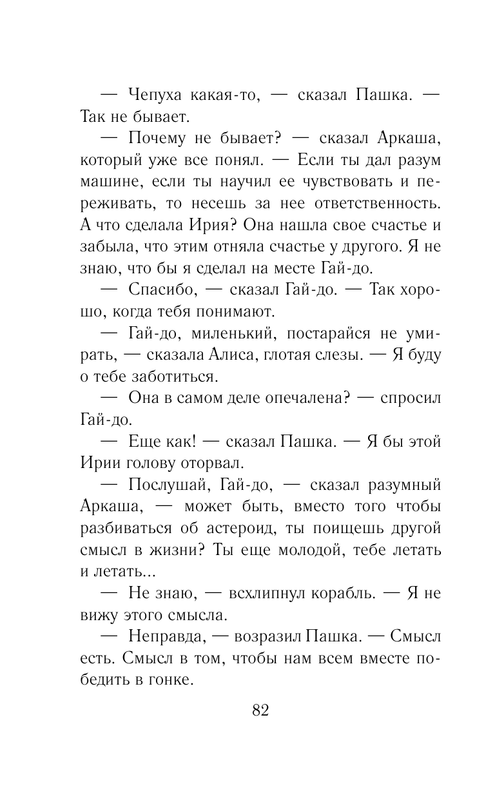 — Чепуха какая-то, — сказал Пашка. — Так не бывает.

— Почему не бывает? — сказал Аркаша, который уже все понял. — Если ты дал разум машине, если ты научил ее чувствовать и переживать, то несешь за нее ответственность. А что сделала Ирия? Она нашла свое счастье и забыла, что этим отняла счастье у другого. Я не знаю, что бы я сделал на месте Гай-до.

— Спасибо, — сказал Гай-до. — Так хорошо, когда тебя понимают.

— Гай-до, миленький, постарайся не умирать, — сказала Алиса, глотая слезы. — Я буду о тебе заботиться.

— Она в самом деле опечалена? — спросил Гай-до.

— Еще как! — сказал Пашка. — Я бы этой Ирии голову оторвал.

— Послушай, Гай-до, — сказал разумный Аркаша, — может быть, вместо того чтобы разбиваться об астероид, ты поищешь другой смысл в жизни? Ты еще молодой, тебе летать и летать...

— Не знаю, — всхлипнул корабль. — Я не вижу этого смысла.

— Неправда, — возразил Пашка. — Смысл есть. Смысл в том, чтобы нам всем вместе победить в гонке.

82